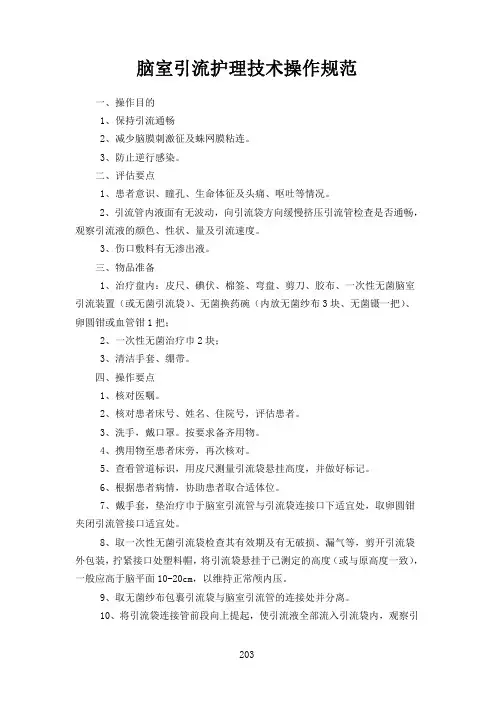 脑室引流护理技术操作规范

一、操作目的

1、保持引流通畅

2、减少脑膜刺激征及蛛网膜粘连。

3、防止逆行感染。

二、评估要点

1、患者意识、瞳孔、生命体征及头痛、呕吐等情况。

2、引流管内液面有无波动，向引流袋方向缓慢挤压引流管检查是否通畅，观察引流液的颜色、性状、量及引流速度。

3、伤口敷料有无渗出液。

三、物品准备

1、治疗盘内：皮尺、碘伏、棉签、弯盘、剪刀、胶布、一次性无菌脑室引流装置（或无菌引流袋）、无菌换药碗（内放无菌纱布3块、无菌镊一把）、卵圆钳或血管钳1把；

2、一次性无菌治疗巾2块；

3、清洁手套、绷带。

四、操作要点

1、核对医嘱。

2、核对患者床号、姓名、住院号，评估患者。

3、洗手，戴口罩。按要求备齐用物。

4、携用物至患者床旁，再次核对。

5、查看管道标识，用皮尺测量引流袋悬挂高度，并做好标记。

6、根据患者病情，协助患者取合适体位。

7、戴手套，垫治疗巾于脑室引流管与引流袋连接口下适宜处，取卵圆钳夹闭引流管接口适宜处。

8、取一次性无菌引流袋检查其有效期及有无破损、漏气等，剪开引流袋外包装，拧紧接口处塑料帽，将引流袋悬挂于已测定的高度（或与原高度一致），一般应高于脑平面10-20cm，以维持正常颅内压。

9、取无菌纱布包裹引流袋与脑室引流管的连接处并分离。

10、将引流袋连接管前段向上提起，使引流液全部流入引流袋内，观察引

203